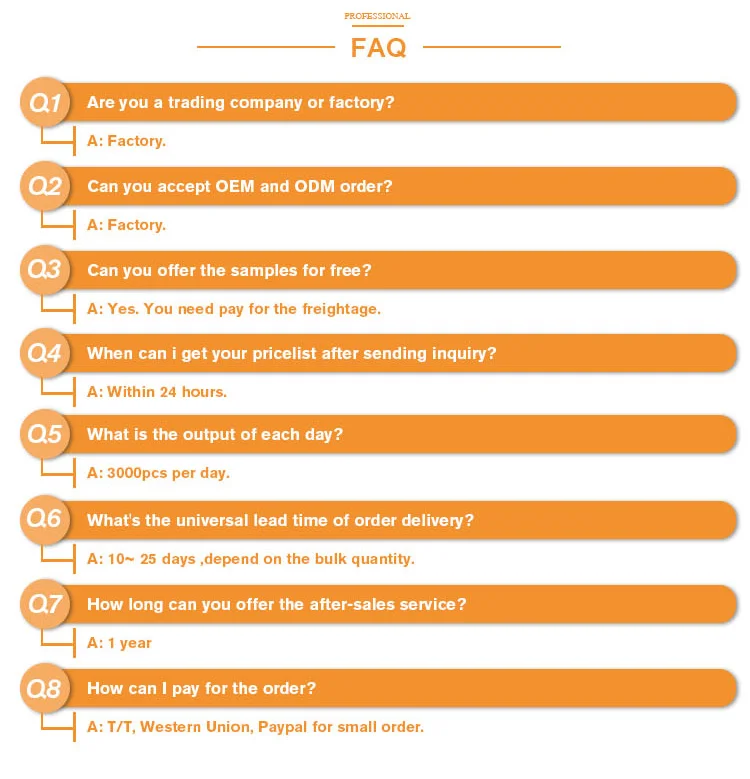 PROFESSIONAL

FAQ

Q1 Are you a trading company or factory?

A: Factory.

Q2 Can you accept OEM and ODM order?

A: Factory.

Q3 Can you offer the samples for free?

A: Yes. You need pay for the freightage.

Q4 When can i get your pricelist after sending inquiry?

A: Within 24 hours.

Q5 What is the output of each day?

A: 3000pcs per day.

Q6 What's the universal lead time of order delivery?

A: 10~ 25 days ,depend on the bulk quantity.

Q7 How long can you offer the after-sales service?

A: 1 year

Q8 How can I pay for the order?

A: T/T, Western Union, Paypal for small order.